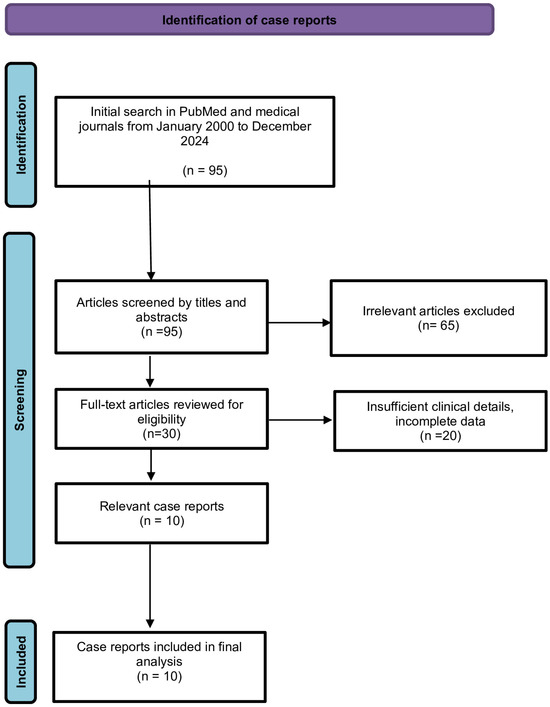 Identification of case reports

Identification

Initial search in PubMed and medical journals from January 2000 to December 2024

(n = 95)

Screening

Articles screened by titles and abstracts
(n =95)

Irrelevant articles excluded
(n= 65)

Full-text articles reviewed for eligibility
(n=30)

Insufficient clinical details, incomplete data
(n =20)

Relevant case reports
(n = 10)

Included

Case reports included in final analysis
(n = 10)